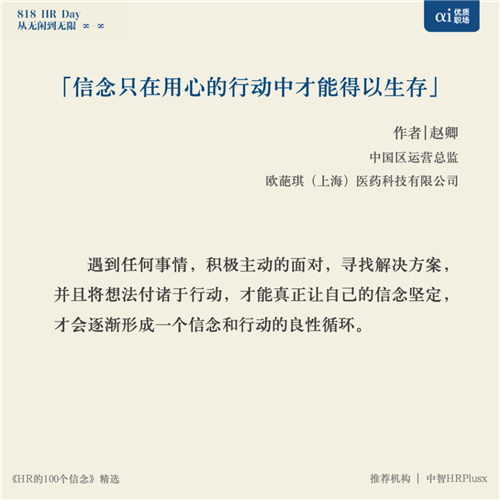 818 HR Day
从无闲到无限 ∞-∞

αi 优质职场

「信念只在用心的行动中才能得以生存」

作者|赵卿
中国区运营总监
欧葩琪（上海）医药科技有限公司

遇到任何事情，积极主动的面对，寻找解决方案，并且将想法付诸于行动，才能真正让自己的信念坚定，才会逐渐形成一个信念和行动的良性循环。

《HR的100个信念》精选

推荐机构 | 中智HRPlusx